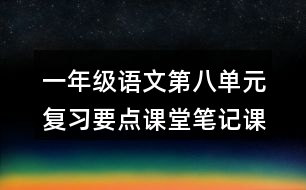 一年级语文第八单元
复习要点课堂笔记课